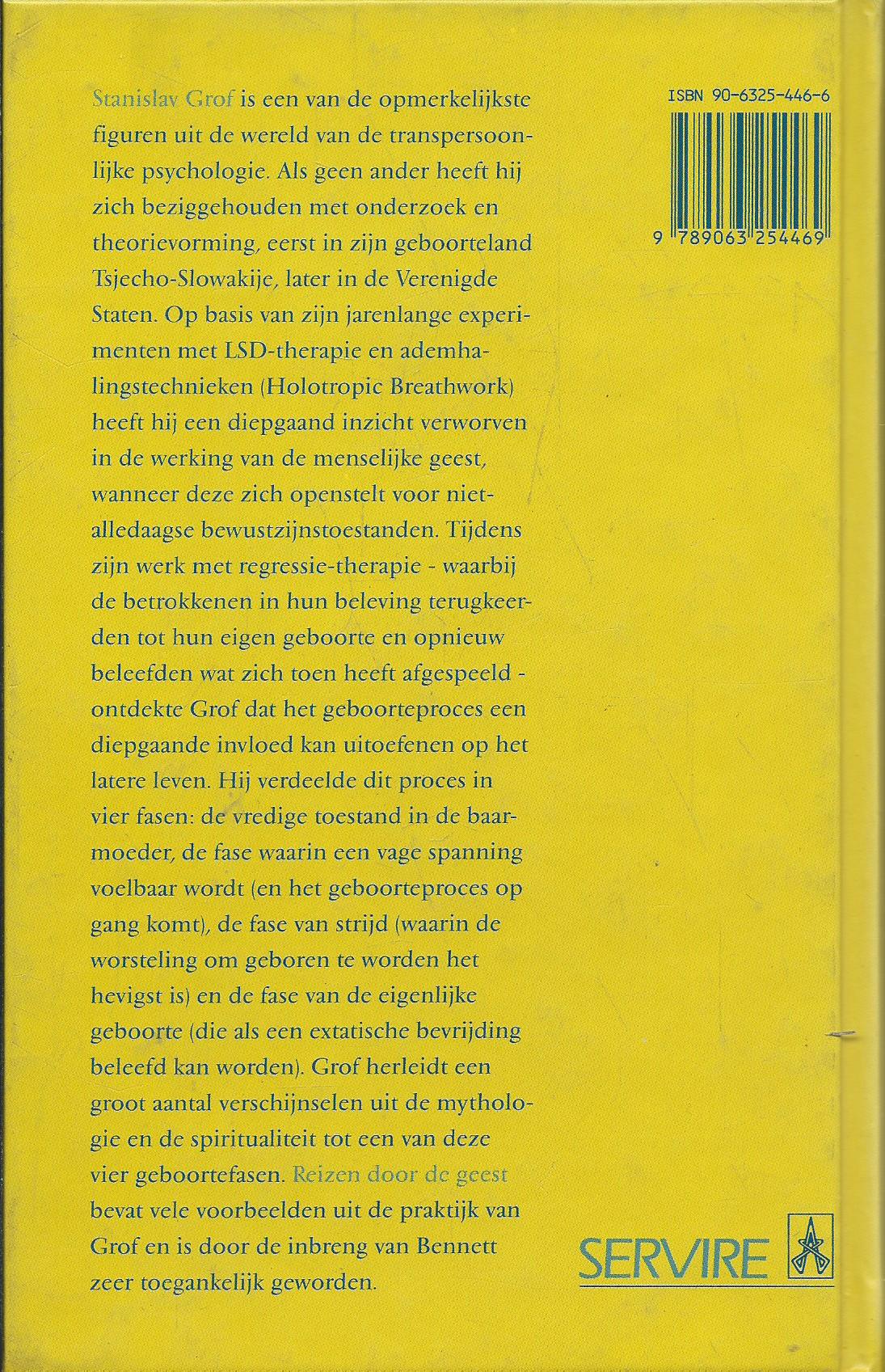 Stanislav Grof is een van de opmerkelijkste figuren uit de wereld van de transpersoonlijke psychologie. Als geen ander heeft hij zich beziggehouden met onderzoek en theorievorming, eerst in zijn geboorteland Tsjecho-Slowakije, later in de Verenigde Staten. Op basis van zijn jarenlange experimenten met LSD-therapie en ademhalingstechnieken (Holotropic Breathwork) heeft hij een diepgaand inzicht verworven in de werking van de menselijke geest, wanneer deze zich openstelt voor niet-alledaagse bewustzijnstoestanden. Tijdens zijn werk met regressie-therapie - waarbij de betrokkenen in hun beleving terugkeerden tot hun eigen geboorte en opnieuw beleefden wat zich toen heeft afgespeeld - ontdekte Grof dat het geboorteproces een diepgaande invloed kan uitoefenen op het latere leven. Hij verdeelde dit proces in vier fasen: de vredige toestand in de baarmoeder, de fase waarin een vage spanning voelbaar wordt (en het geboorteproces op gang komt), de fase van strijd (waarin de worsteling om geboren te worden het hevigst is) en de fase van de eigenlijke geboorte (die als een extatische bevrijding beleefd kan worden). Grof herleidt een groot aantal verschijnselen uit de mythologie en de spiritualiteit tot een van deze vier geboortefasen. Reizen door de geest bevat vele voorbeelden uit de praktijk van Grof en is door de inbreng van Bennett zeer toegankelijk geworden.

ISBN 90-6325-446-6

9 789063 254469

SERVIRE